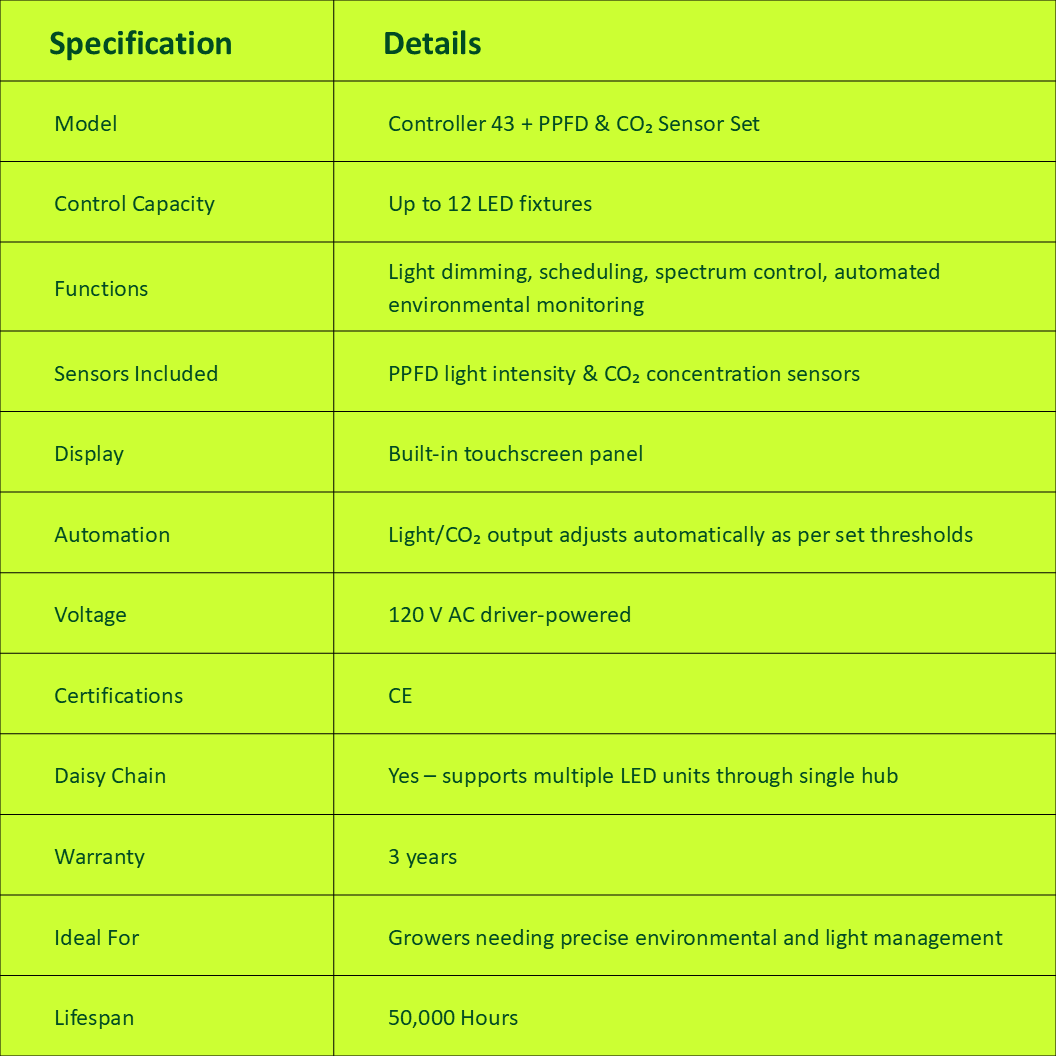 | Specification | Details |
|---|---|
| Model | Controller 43 + PPFD & $CO_2$ Sensor Set |
| Control Capacity | Up to 12 LED fixtures |
| Functions | Light dimming, scheduling, spectrum control, automated environmental monitoring |
| Sensors Included | PPFD light intensity & $CO_2$ concentration sensors |
| Display | Built-in touchscreen panel |
| Automation | Light/$CO_2$ output adjusts automatically as per set thresholds |
| Voltage | 120 V AC driver-powered |
| Certifications | CE |
| Daisy Chain | Yes – supports multiple LED units through single hub |
| Warranty | 3 years |
| Ideal For | Growers needing precise environmental and light management |
| Lifespan | 50,000 Hours |